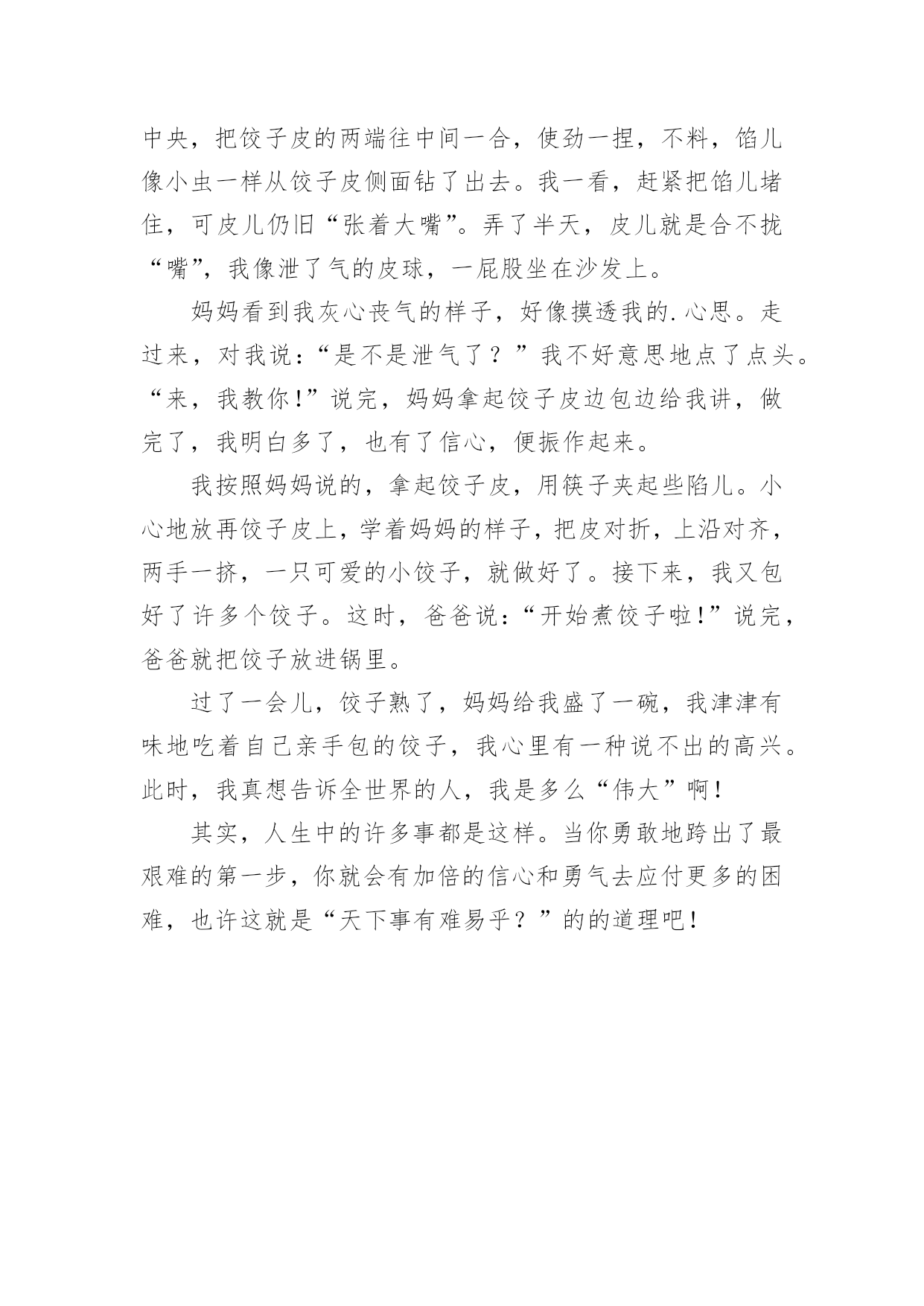 中央，把饺子皮的两端往中间一合，使劲一捏，不料，馅儿像小虫一样从饺子皮侧面钻了出去。我一看，赶紧把馅儿堵住，可皮儿仍旧“张着大嘴”。弄了半天，皮儿就是合不拢“嘴”，我像泄了气的皮球，一屁股坐在沙发上。

妈妈看到我灰心丧气的样子，好像摸透我的.心思。走过来，对我说：“是不是泄气了？”我不好意思地点了点头。“来，我教你！”说完，妈妈拿起饺子皮边包边给我讲，做完了，我明白多了，也有了信心，便振作起来。

我按照妈妈说的，拿起饺子皮，用筷子夹起些陷儿。小心地放再饺子皮上，学着妈妈的样子，把皮对折，上沿对齐，两手一挤，一只可爱的小饺子，就做好了。接下来，我又包好了许多个饺子。这时，爸爸说：“开始煮饺子啦！”说完，爸爸就把饺子放进锅里。

过了一会儿，饺子熟了，妈妈给我盛了一碗，我津津有味地吃着自己亲手包的饺子，我心里有一种说不出的高兴。此时，我真想告诉全世界的人，我是多么“伟大”啊！

其实，人生中的许多事都是这样。当你勇敢地跨出了最艰难的第一步，你就会有加倍的信心和勇气去应付更多的困难，也许这就是“天下事有难易乎？”的的道理吧！